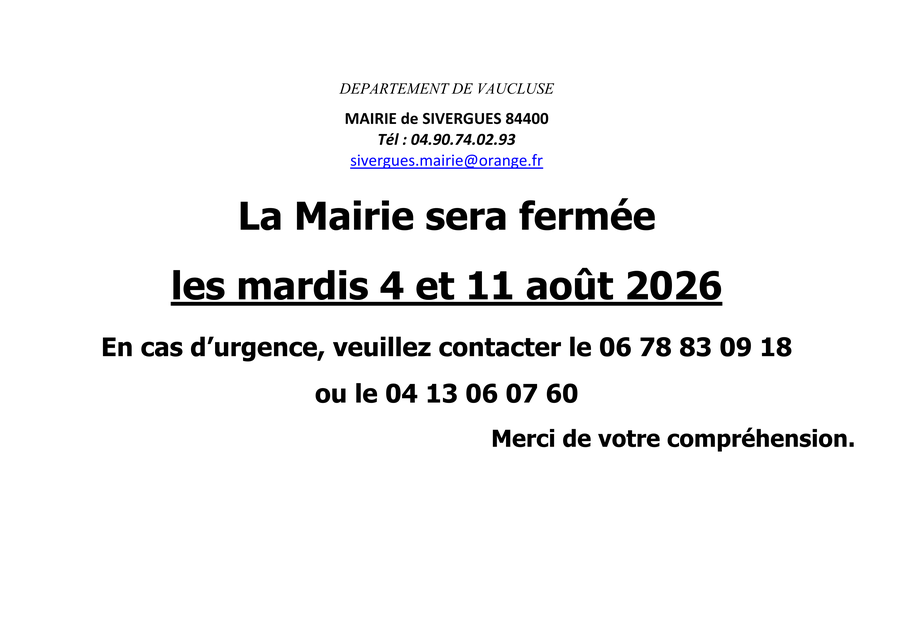 DEPARTEMENT DE VAUCLUSE

MAIRIE de SIVERGUES 84400
Tél : 04.90.74.02.93
sivergues.mairie@orange.fr

La Mairie sera fermée

les mardis 4 et 11 août 2026

En cas d'urgence, veuillez contacter le 06 78 83 09 18

ou le 04 13 06 07 60

Merci de votre compréhension.